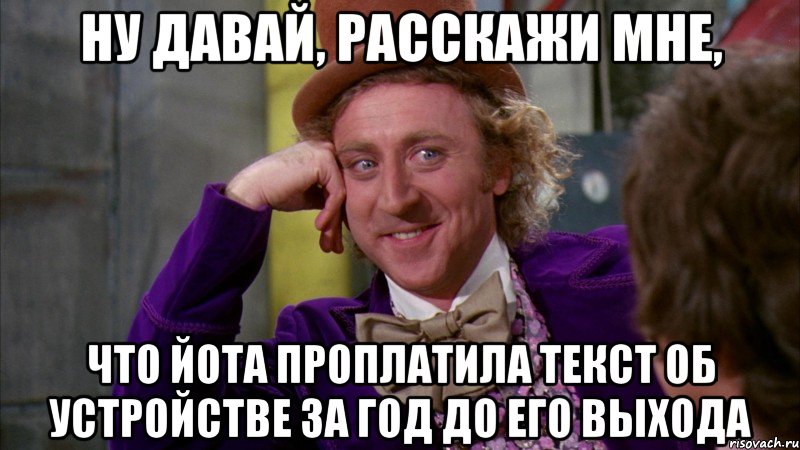 НУ ДАВАЙ, РАССКАЖИ МНЕ,

ЧТО ЙОТА ПРОПЛАТИЛА ТЕКСТ ОБ УСТРОЙСТВЕ ЗА ГОД ДО ЕГО ВЫХОДА

risovach.ru